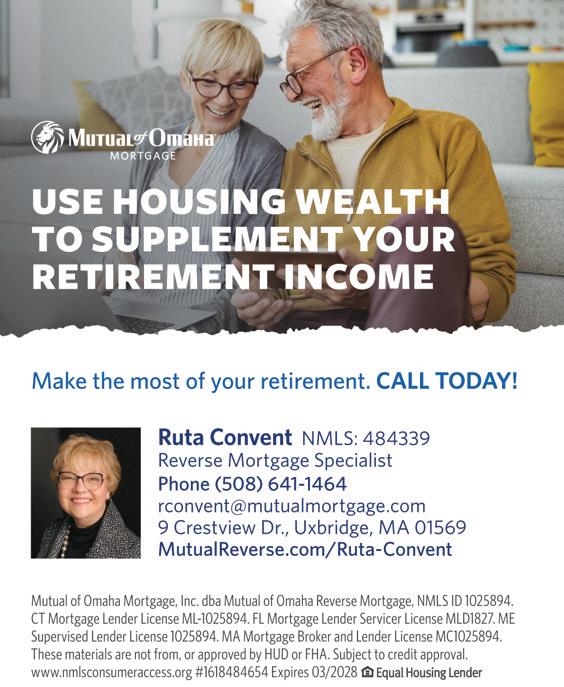 Mutual of Omaha
MORTGAGE

USE HOUSING WEALTH TO SUPPLEMENT YOUR RETIREMENT INCOME

Make the most of your retirement. CALL TODAY!

Ruta Convent NMLS: 484339
Reverse Mortgage Specialist
Phone (508) 641-1464
rconvent@mutualmortgage.com
9 Crestview Dr., Uxbridge, MA 01569
MutualReverse.com/Ruta-Convent

Mutual of Omaha Mortgage, Inc. dba Mutual of Omaha Reverse Mortgage, NMLS ID 1025894. CT Mortgage Lender License ML-1025894. FL Mortgage Lender Servicer License MLD1827. ME Supervised Lender License 1025894. MA Mortgage Broker and Lender License MC1025894. These materials are not from, or approved by HUD or FHA. Subject to credit approval. www.nmlsconsumeraccess.org #1618484654 Expires 03/2028 Equal Housing Lender